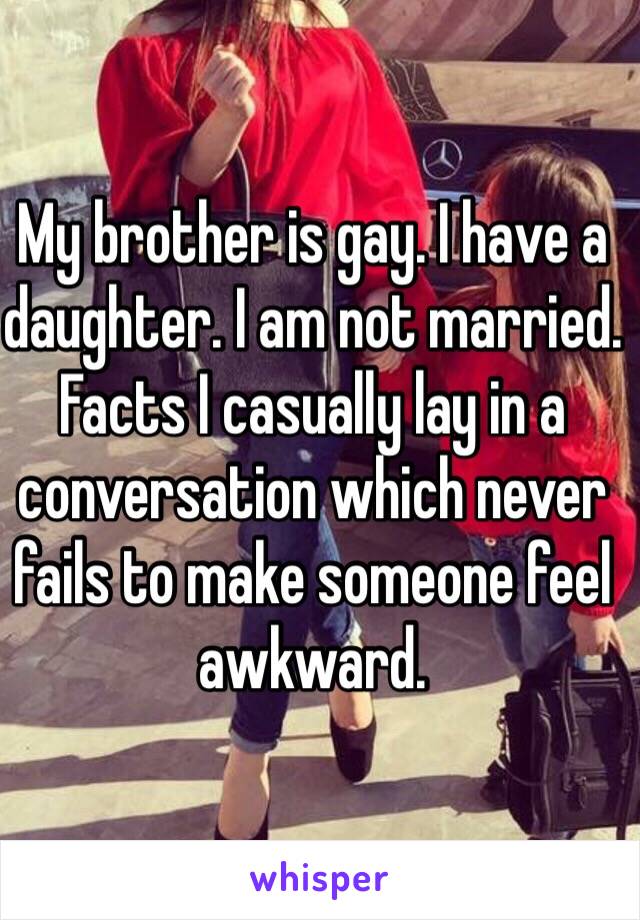 My brother is gay. I have a daughter. I am not married. Facts I casually lay in a conversation which never fails to make someone feel awkward.

whisper